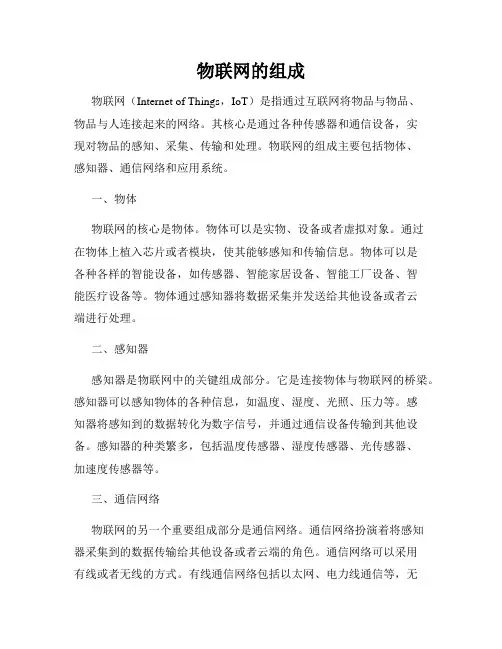 物联网的组成

物联网（Internet of Things，IoT）是指通过互联网将物品与物品、物品与人连接起来的网络。其核心是通过各种传感器和通信设备，实现对物品的感知、采集、传输和处理。物联网的组成主要包括物体、感知器、通信网络和应用系统。

一、物体

物联网的核心是物体。物体可以是实物、设备或者虚拟对象。通过在物体上植入芯片或者模块，使其能够感知和传输信息。物体可以是各种各样的智能设备，如传感器、智能家居设备、智能工厂设备、智能医疗设备等。物体通过感知器将数据采集并发送给其他设备或者云端进行处理。

二、感知器

感知器是物联网中的关键组成部分。它是连接物体与物联网的桥梁。感知器可以感知物体的各种信息，如温度、湿度、光照、压力等。感知器将感知到的数据转化为数字信号，并通过通信设备传输到其他设备。感知器的种类繁多，包括温度传感器、湿度传感器、光传感器、加速度传感器等。

三、通信网络

物联网的另一个重要组成部分是通信网络。通信网络扮演着将感知器采集到的数据传输给其他设备或者云端的角色。通信网络可以采用有线或者无线的方式。有线通信网络包括以太网、电力线通信等，无